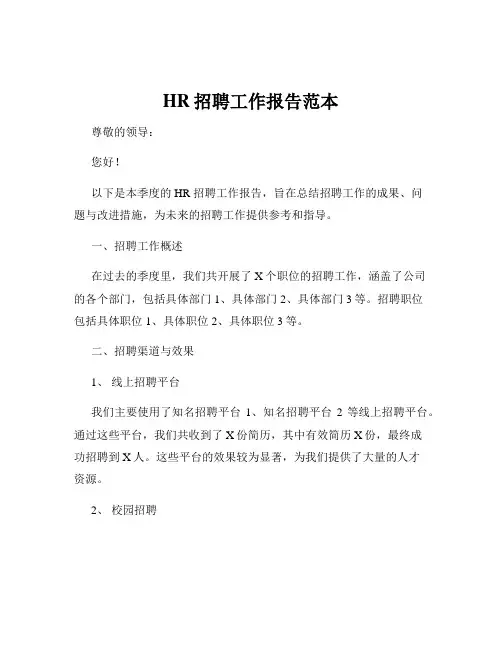 HR 招聘工作报告范本

尊敬的领导：

您好！

以下是本季度的 HR 招聘工作报告，旨在总结招聘工作的成果、问题与改进措施，为未来的招聘工作提供参考和指导。

一、招聘工作概述

在过去的季度里，我们共开展了 X 个职位的招聘工作，涵盖了公司的各个部门，包括具体部门 1、具体部门 2、具体部门 3 等。招聘职位包括具体职位 1、具体职位 2、具体职位 3 等。

二、招聘渠道与效果

1、 线上招聘平台

我们主要使用了知名招聘平台 1、知名招聘平台 2 等线上招聘平台。通过这些平台，我们共收到了 X 份简历，其中有效简历 X 份，最终成功招聘到 X 人。这些平台的效果较为显著，为我们提供了大量的人才资源。

2、 校园招聘